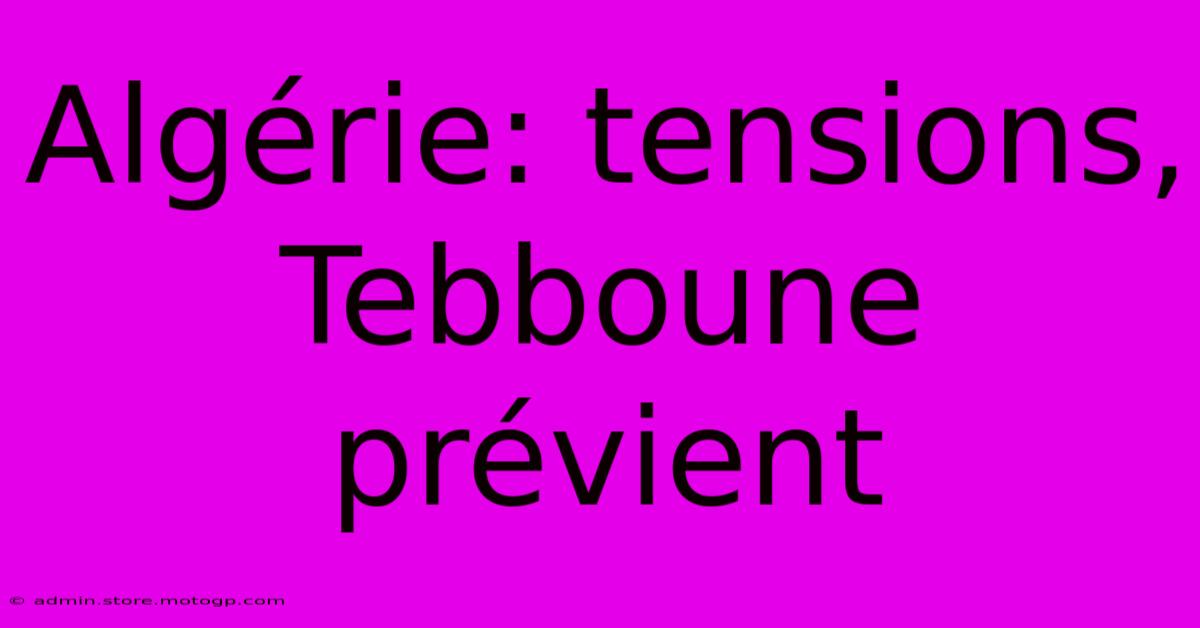 Algérie: tensions, Tebboune prévient

© admin.store.motogp.com